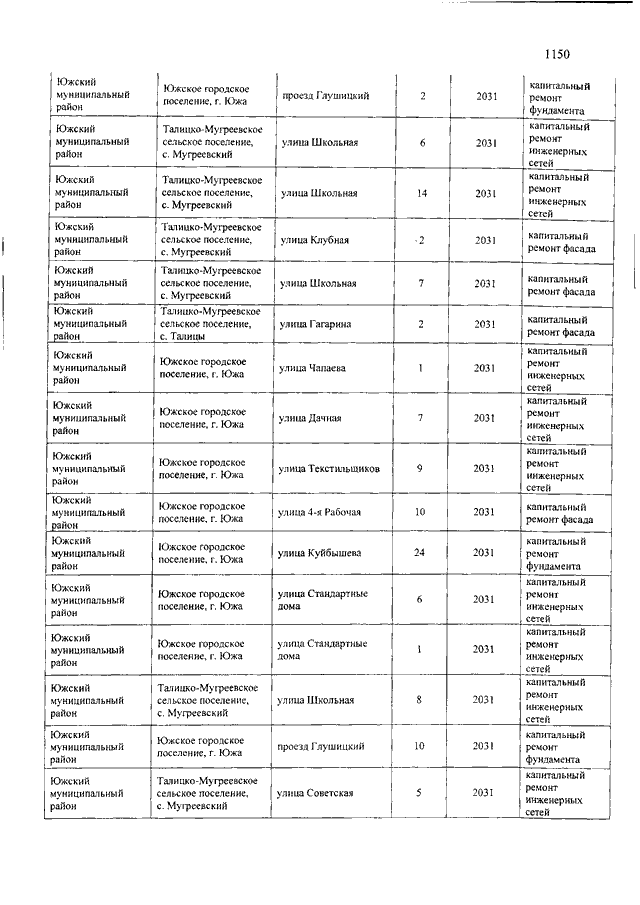 1150

| | | | | | |
|---|---|---|---|---|---|
| Южский муниципальный район | Южское городское поселение, г. Южа | проезд Глушицкий | 2 | 2031 | капитальный ремонт фундамента |
| Южский муниципальный район | Талицко-Мугреевское сельское поселение, с. Мугреевский | улица Школьная | 6 | 2031 | капитальный ремонт инженерных сетей |
| Южский муниципальный район | Талицко-Мугреевское сельское поселение, с. Мугреевский | улица Школьная | 14 | 2031 | капитальный ремонт инженерных сетей |
| Южский муниципальный район | Талицко-Мугреевское сельское поселение, с. Мугреевский | улица Клубная | 2 | 2031 | капитальный ремонт фасада |
| Южский муниципальный район | Талицко-Мугреевское сельское поселение, с. Мугреевский | улица Школьная | 7 | 2031 | капитальный ремонт фасада |
| Южский муниципальный район | Талицко-Мугреевское сельское поселение, с. Талицы | улица Гагарина | 2 | 2031 | капитальный ремонт фасада |
| Южский муниципальный район | Южское городское поселение, г. Южа | улица Чапаева | 1 | 2031 | капитальный ремонт инженерных сетей |
| Южский муниципальный район | Южское городское поселение, г. Южа | улица Дачная | 7 | 2031 | капитальный ремонт инженерных сетей |
| Южский муниципальный район | Южское городское поселение, г. Южа | улица Текстильщиков | 9 | 2031 | капитальный ремонт инженерных сетей |
| Южский муниципальный район | Южское городское поселение, г. Южа | улица 4-я Рабочая | 10 | 2031 | капитальный ремонт фасада |
| Южский муниципальный район | Южское городское поселение, г. Южа | улица Куйбышева | 24 | 2031 | капитальный ремонт фундамента |
| Южский муниципальный район | Южское городское поселение, г. Южа | улица Стандартные дома | 6 | 2031 | капитальный ремонт инженерных сетей |
| Южский муниципальный район | Южское городское поселение, г. Южа | улица Стандартные дома | 1 | 2031 | капитальный ремонт инженерных сетей |
| Южский муниципальный район | Талицко-Мугреевское сельское поселение, с. Мугреевский | улица Школьная | 8 | 2031 | капитальный ремонт инженерных сетей |
| Южский муниципальный район | Южское городское поселение, г. Южа | проезд Глушицкий | 10 | 2031 | капитальный ремонт фундамента |
| Южский муниципальный район | Талицко-Мугреевское сельское поселение, с. Мугреевский | улица Советская | 5 | 2031 | капитальный ремонт инженерных сетей |